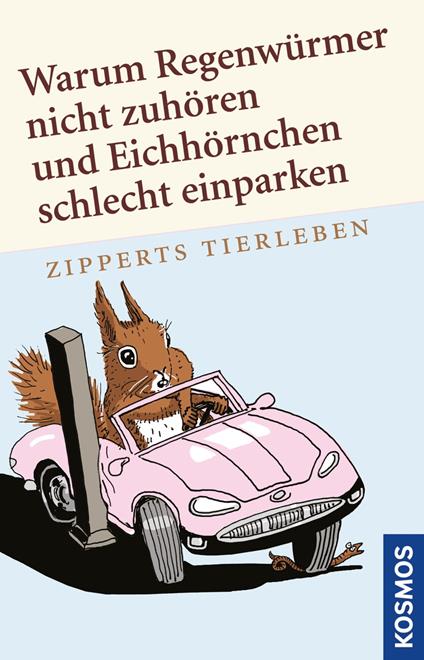 Warum Regenwürmer nicht zuhören und Eichhörnchen schlecht einparken

ZIPPERTS TIERLEBEN

KOSMOS